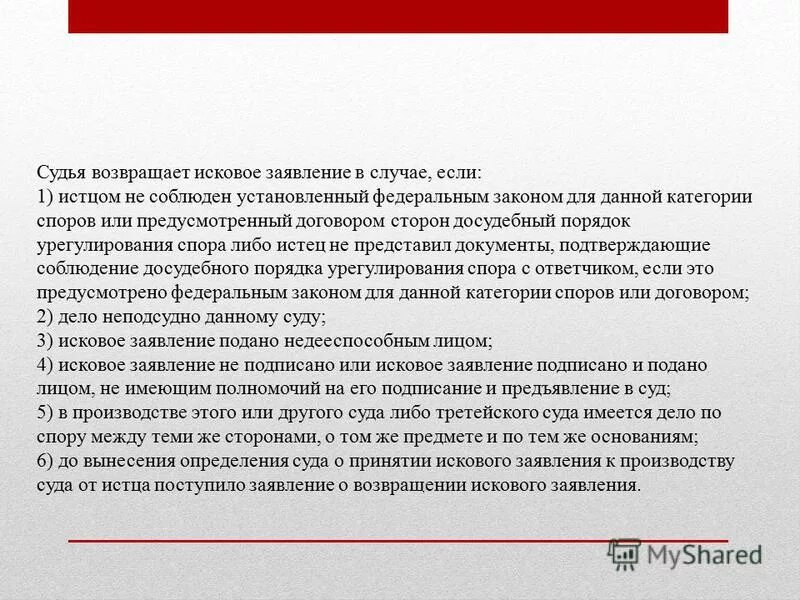 Судья возвращает исковое заявление в случае, если:
1) истцом не соблюден установленный федеральным законом для данной категории споров или предусмотренный договором сторон досудебный порядок урегулирования спора либо истец не представил документы, подтверждающие соблюдение досудебного порядка урегулирования спора с ответчиком, если это предусмотрено федеральным законом для данной категории споров или договором;
2) дело неподсудно данному суду;
3) исковое заявление подано недееспособным лицом;
4) исковое заявление не подписано или исковое заявление подписано и подано лицом, не имеющим полномочий на его подписание и предъявление в суд;
5) в производстве этого или другого суда либо третейского суда имеется дело по спору между теми же сторонами, о том же предмете и по тем же основаниям;
6) до вынесения определения суда о принятии искового заявления к производству суда от истца поступило заявление о возвращении искового заявления.

MyShared